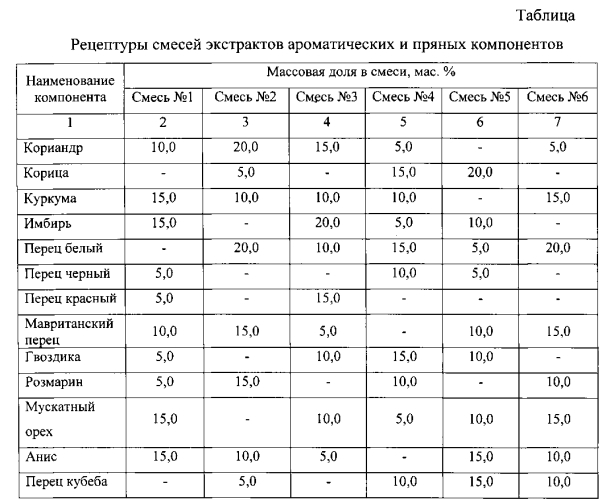 Таблица

Рецептуры смесей экстрактов ароматических и пряных компонентов

| Наименование компонента | Массовая доля в смеси, мас. % | | | | | |
|---|---|---|---|---|---|---|
| | Смесь №1 | Смесь №2 | Смесь №3 | Смесь №4 | Смесь №5 | Смесь №6 |
| 1 | 2 | 3 | 4 | 5 | 6 | 7 |
| Кориандр | 10,0 | 20,0 | 15,0 | 5,0 | - | 5,0 |
| Корица | - | 5,0 | - | 15,0 | 20,0 | - |
| Куркума | 15,0 | 10,0 | 10,0 | 10,0 | - | 15,0 |
| Имбирь | 15,0 | - | 20,0 | 5,0 | 10,0 | - |
| Перец белый | - | 20,0 | 10,0 | 15,0 | 5,0 | 20,0 |
| Перец черный | 5,0 | - | - | 10,0 | 5,0 | - |
| Перец красный | 5,0 | - | 15,0 | - | - | - |
| Мавританский перец | 10,0 | 15,0 | 5,0 | - | 10,0 | 15,0 |
| Гвоздика | 5,0 | - | 10,0 | 15,0 | 10,0 | - |
| Розмарин | 5,0 | 15,0 | - | 10,0 | - | 10,0 |
| Мускатный орех | 15,0 | - | 10,0 | 5,0 | 10,0 | 15,0 |
| Анис | 15,0 | 10,0 | 5,0 | - | 15,0 | 10,0 |
| Перец кубеба | - | 5,0 | - | 10,0 | 15,0 | 10,0 |